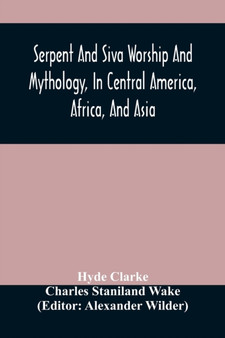 Serpent And Siva Worship And Mythology, In Central America, Africa, And Asia

Hyde Clarke
Charles Staniland Wake
(Editor: Alexander Wilder)